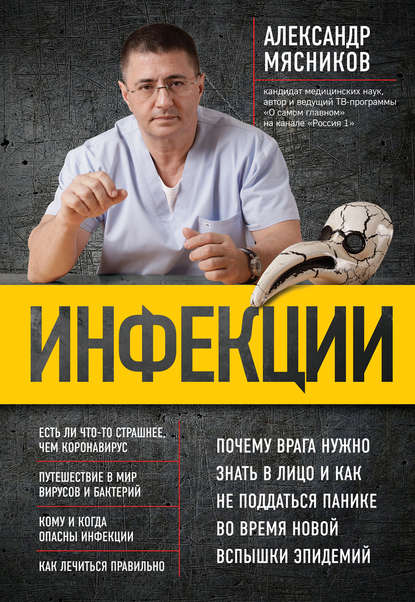 АЛЕКСАНДР МЯСНИКОВ

кандидат медицинских наук, автор и ведущий ТВ-программы «О самом главном» на канале «Россия 1»

ИНФЕКЦИИ

ЕСТЬ ЛИ ЧТО-ТО СТРАШНЕЕ, ЧЕМ КОРОНАВИРУС

ПУТЕШЕСТВИЕ В МИР ВИРУСОВ И БАКТЕРИЙ

КОМУ И КОГДА ОПАСНЫ ИНФЕКЦИИ

КАК ЛЕЧИТЬСЯ ПРАВИЛЬНО

ПОЧЕМУ ВРАГА НУЖНО ЗНАТЬ В ЛИЦО И КАК НЕ ПОДДАТЬСЯ ПАНИКЕ ВО ВРЕМЯ НОВОЙ ВСПЫШКИ ЭПИДЕМИЙ